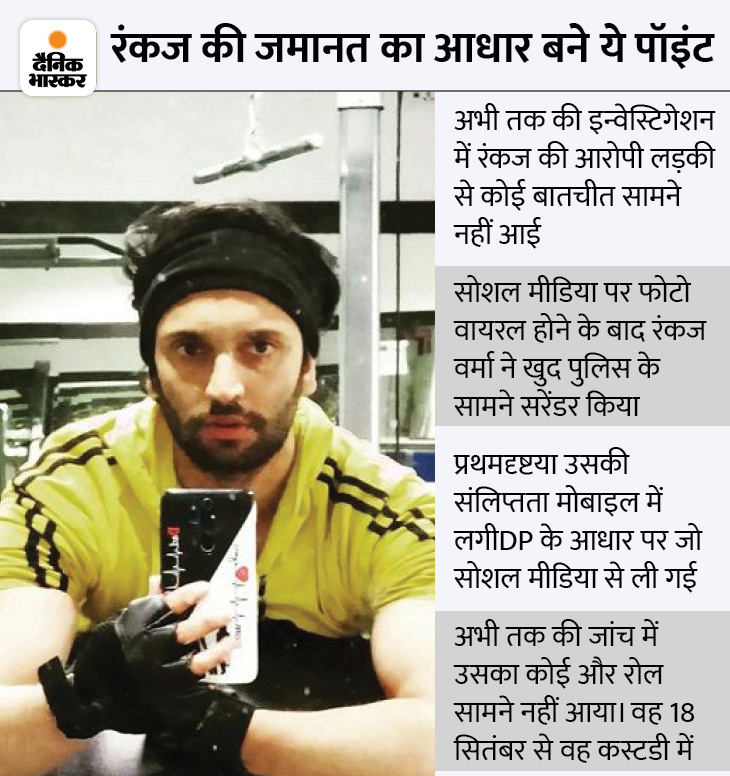 दैनिक भास्कर

रंकज की जमानत का आधार बने ये पॉइंट

अभी तक की इन्वेस्टिगेशन में रंकज की आरोपी लड़की से कोई बातचीत सामने नहीं आई

सोशल मीडिया पर फोटो वायरल होने के बाद रंकज वर्मा ने खुद पुलिस के सामने सरेंडर किया

प्रथमदृष्टया उसकी संलिप्तता मोबाइल में लगीDP के आधार पर जो सोशल मीडिया से ली गई

अभी तक की जांच में उसका कोई और रोल सामने नहीं आया। वह 18 सितंबर से वह कस्टडी में